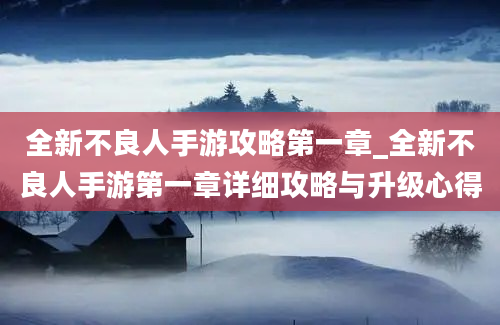 全新不良人手游攻略第一章_全新不良人手游第一章详细攻略与升级心得